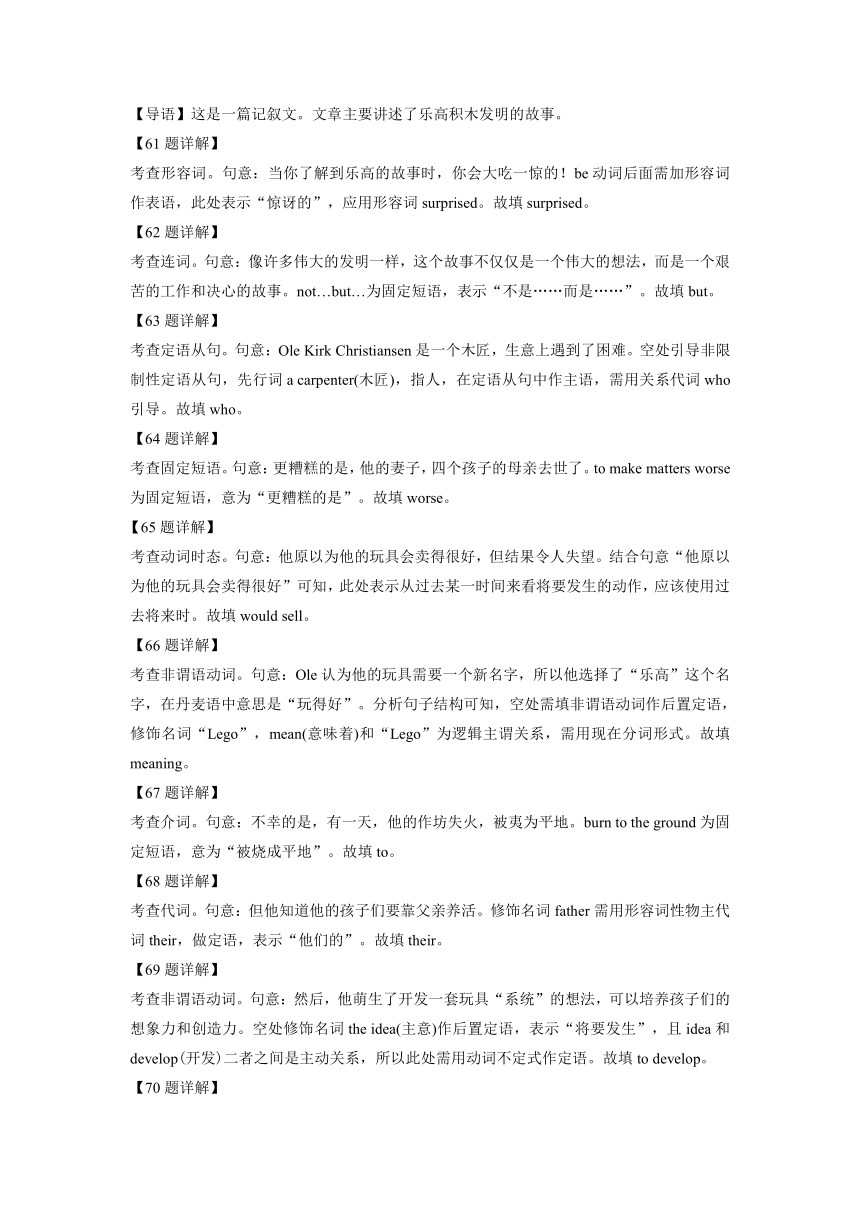 【导语】这是一篇记叙文。文章主要讲述了乐高积木发明的故事。

【61 题详解】

考查形容词。句意：当你了解到乐高的故事时，你会大吃一惊的！be 动词后面需加形容词作表语，此处表示“惊讶的”，应用形容词 surprised。故填 surprised。

【62 题详解】

考查连词。句意：像许多伟大的发明一样，这个故事不仅仅是一个伟大的想法，而是一个艰苦的工作和决心的故事。not…but…为固定短语，表示“不是……而是……”。故填 but。

【63 题详解】

考查定语从句。句意：Ole Kirk Christiansen 是一个木匠，生意上遇到了困难。空处引导非限制性定语从句，先行词 a carpenter(木匠)，指人，在定语从句中作主语，需用关系代词 who 引导。故填 who。

【64 题详解】

考查固定短语。句意：更糟糕的是，他的妻子，四个孩子的母亲去世了。to make matters worse 为固定短语，意为“更糟糕的是”。故填 worse。

【65 题详解】

考查动词时态。句意：他原以为他的玩具会卖得很好，但结果令人失望。结合句意“他原以为他的玩具会卖得很好”可知，此处表示从过去某一时间来看将要发生的动作，应该使用过去将来时。故填 would sell。

【66 题详解】

考查非谓语动词。句意：Ole 认为他的玩具需要一个新名字，所以他选择了“乐高”这个名字，在丹麦语中意思是“玩得好”。分析句子结构可知，空处需填非谓语动词作后置定语，修饰名词“Lego”，mean(意味着)和“Lego”为逻辑主谓关系，需用现在分词形式。故填 meaning。

【67 题详解】

考查介词。句意：不幸的是，有一天，他的作坊失火，被夷为平地。burn to the ground 为固定短语，意为“被烧成平地”。故填 to。

【68 题详解】

考查代词。句意：但他知道他的孩子们要靠父亲养活。修饰名词 father 需用形容词性物主代词 their，做定语，表示“他们的”。故填 their。

【69 题详解】

考查非谓语动词。句意：然后，他萌生了开发一套玩具“系统”的想法，可以培养孩子们的想象力和创造力。空处修饰名词 the idea(主意)作后置定语，表示“将要发生”，且 idea 和 develop(开发)二者之间是主动关系，所以此处需用动词不定式作定语。故填 to develop。

【70 题详解】